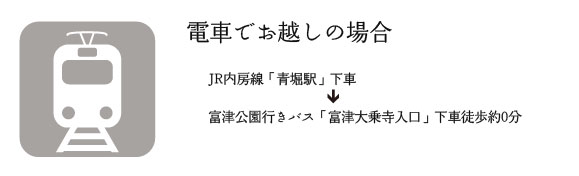 電車でお越しの場合

JR内房線「青堀駅」下車
↓
富津公園行きバス「富津大乗寺入口」下車徒歩約0分